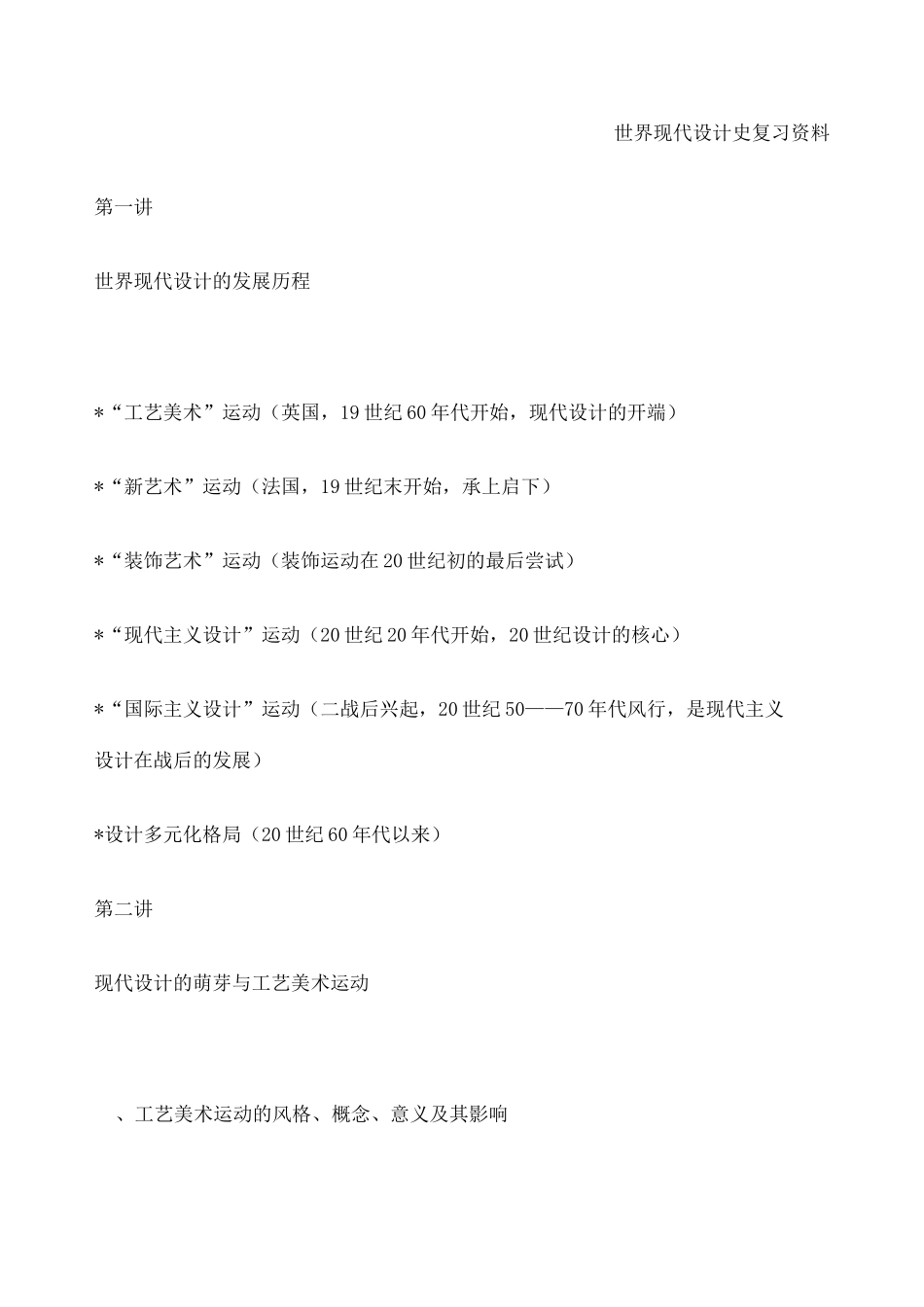 世界现代设计史复习资料

第一讲

世界现代设计的发展历程

*“工艺美术”运动（英国，19世纪60年代开始，现代设计的开端）

*“新艺术”运动（法国，19世纪末开始，承上启下）

*“装饰艺术”运动（装饰运动在20世纪初的最后尝试）

*“现代主义设计”运动（20世纪20年代开始，20世纪设计的核心）

*“国际主义设计”运动（二战后兴起，20世纪50——70年代风行，是现代主义设计在战后的发展）

*设计多元化格局（20世纪60年代以来）

第二讲

现代设计的萌芽与工艺美术运动

、工艺美术运动的风格、概念、意义及其影响